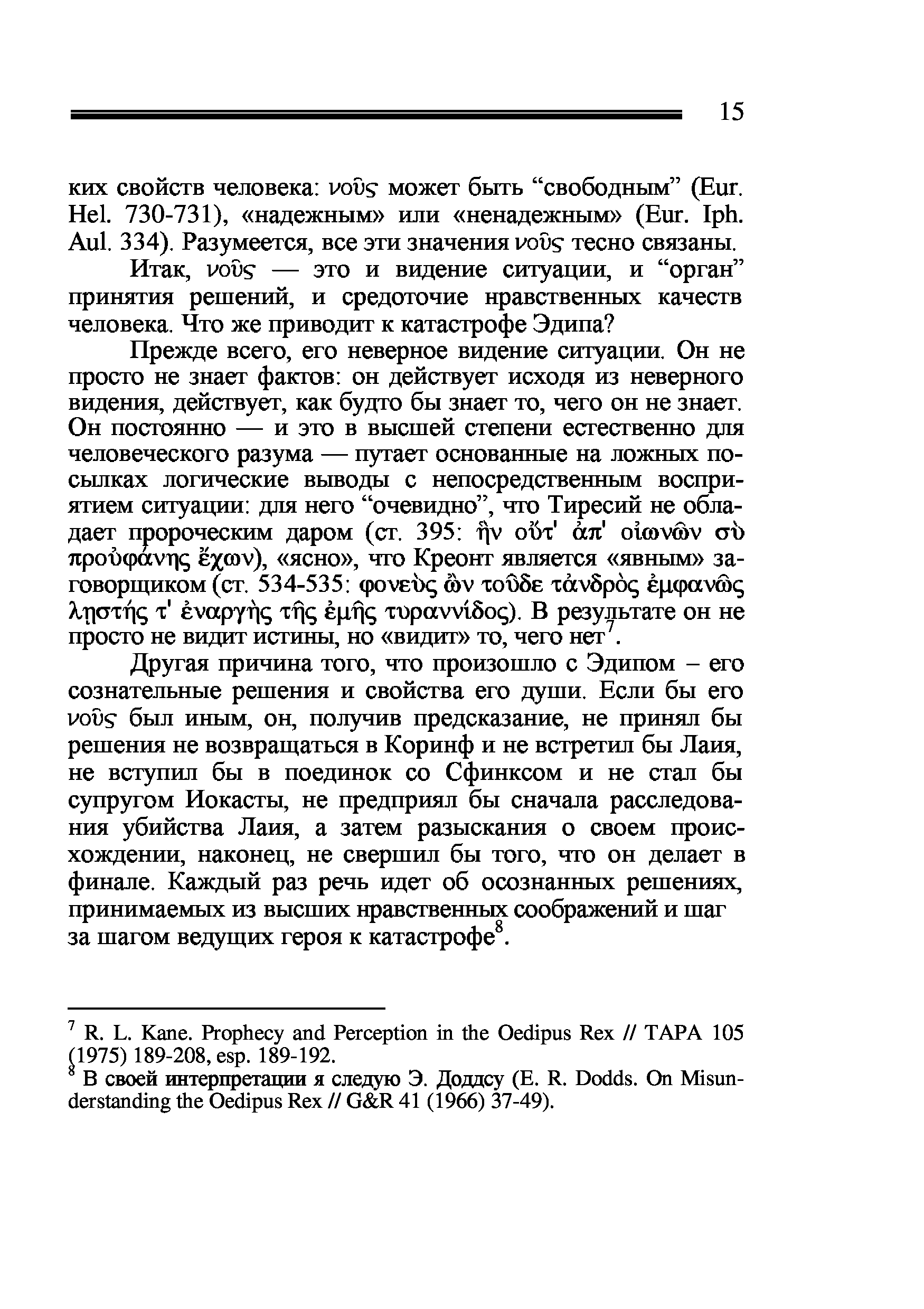 15

ких свойств человека: νοῦς может быть “свободным” (Eur. Hel. 730-731), «надежным» или «ненадежным» (Eur. Iph. Aul. 334). Разумеется, все эти значения νοῦς тесно связаны.

Итак, νοῦς — это и видение ситуации, и “орган” принятия решений, и средоточие нравственных качеств человека. Что же приводит к катастрофе Эдипа?

Прежде всего, его неверное видение ситуации. Он не просто не знает фактов: он действует исходя из неверного видения, действует, как будто бы знает то, чего он не знает. Он постоянно — и это в высшей степени естественно для человеческого разума — путает основанные на ложных посылках логические выводы с непосредственным восприятием ситуации: для него “очевидно”, что Тиресий не обладает пророческим даром (ст. 395: ἣν οὔτ' ἀπ' οἰωνῶν σὺ προὐφάνης ἔχων), «ясно», что Креонт является «явным» заговорщиком (ст. 534-535: φονεὺς ὢν τοῦδε τἀνδρὸς ἐμφανῶς λῃστής τ' ἐναργὴς τῆς ἐμῆς τυραννίδος). В результате он не просто не видит истины, но «видит» то, чего нет$^7$.

Другая причина того, что произошло с Эдипом – его сознательные решения и свойства его души. Если бы его νοῦς был иным, он, получив предсказание, не принял бы решения не возвращаться в Коринф и не встретил бы Лаия, не вступил бы в поединок со Сфинксом и не стал бы супругом Иокасты, не предприял бы сначала расследования убийства Лаия, а затем разыскания о своем происхождении, наконец, не свершил бы того, что он делает в финале. Каждый раз речь идет об осознанных решениях, принимаемых из высших нравственных соображений и шаг за шагом ведущих героя к катастрофе$^8$.

$^7$ R. L. Kane. Prophecy and Perception in the Oedipus Rex // TAPA 105 (1975) 189-208, esp. 189-192.
$^8$ В своей интерпретации я следую Э. Доддсу (E. R. Dodds. On Misunderstanding the Oedipus Rex // G&R 41 (1966) 37-49).